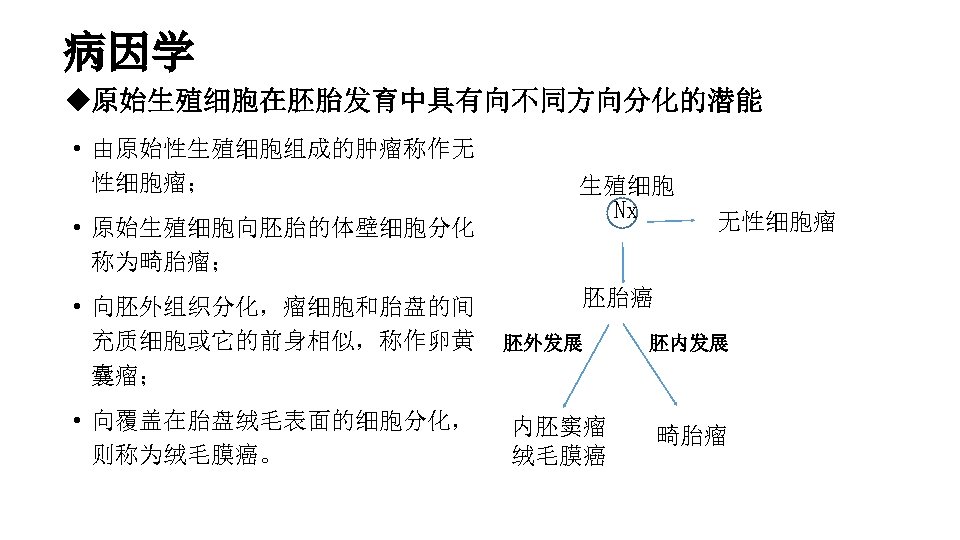 病因学

◆原始生殖细胞在胚胎发育中具有向不同方向分化的潜能

• 由原始性生殖细胞组成的肿瘤称作无性细胞瘤；

• 原始生殖细胞向胚胎的体壁细胞分化称为畸胎瘤；

• 向胚外组织分化，瘤细胞和胎盘的间充质细胞或它的前身相似，称作卵黄囊瘤；

• 向覆盖在胎盘绒毛表面的细胞分化，则称为绒毛膜癌。

生殖细胞

Nx

无性细胞瘤

胚胎癌

胚外发展

胚内发展

内胚窦瘤
绒毛膜癌

畸胎瘤